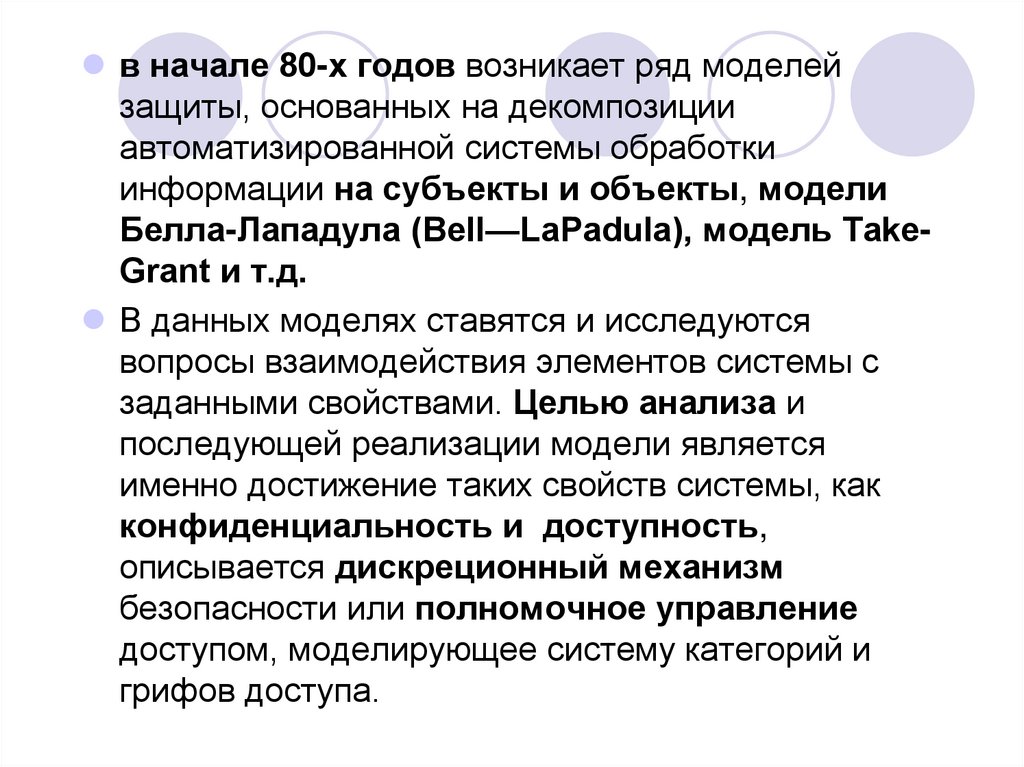 в начале 80-х годов возникает ряд моделей защиты, основанных на декомпозиции автоматизированной системы обработки информации на субъекты и объекты, модели Белла-Лападула (Bell—LaPadula), модель Take-Grant и т.д.

В данных моделях ставятся и исследуются вопросы взаимодействия элементов системы с заданными свойствами. Целью анализа и последующей реализации модели является именно достижение таких свойств системы, как конфиденциальность и доступность, описывается дискреционный механизм безопасности или полномочное управление доступом, моделирующее систему категорий и грифов доступа.